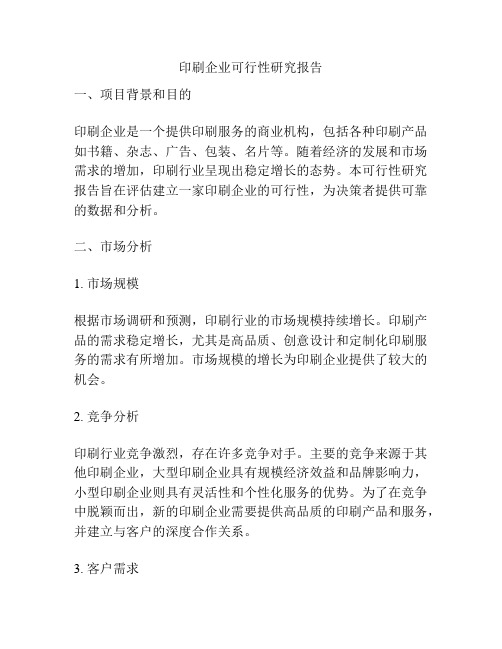 印刷企业可行性研究报告

一、项目背景和目的

印刷企业是一个提供印刷服务的商业机构，包括各种印刷产品如书籍、杂志、广告、包装、名片等。随着经济的发展和市场需求的增加，印刷行业呈现出稳定增长的态势。本可行性研究报告旨在评估建立一家印刷企业的可行性，为决策者提供可靠的数据和分析。

二、市场分析

1. 市场规模

根据市场调研和预测，印刷行业的市场规模持续增长。印刷产品的需求稳定增长，尤其是高品质、创意设计和定制化印刷服务的需求有所增加。市场规模的增长为印刷企业提供了较大的机会。

2. 竞争分析

印刷行业竞争激烈，存在许多竞争对手。主要的竞争来源于其他印刷企业，大型印刷企业具有规模经济效益和品牌影响力，小型印刷企业则具有灵活性和个性化服务的优势。为了在竞争中脱颖而出，新的印刷企业需要提供高品质的印刷产品和服务，并建立与客户的深度合作关系。

3. 客户需求